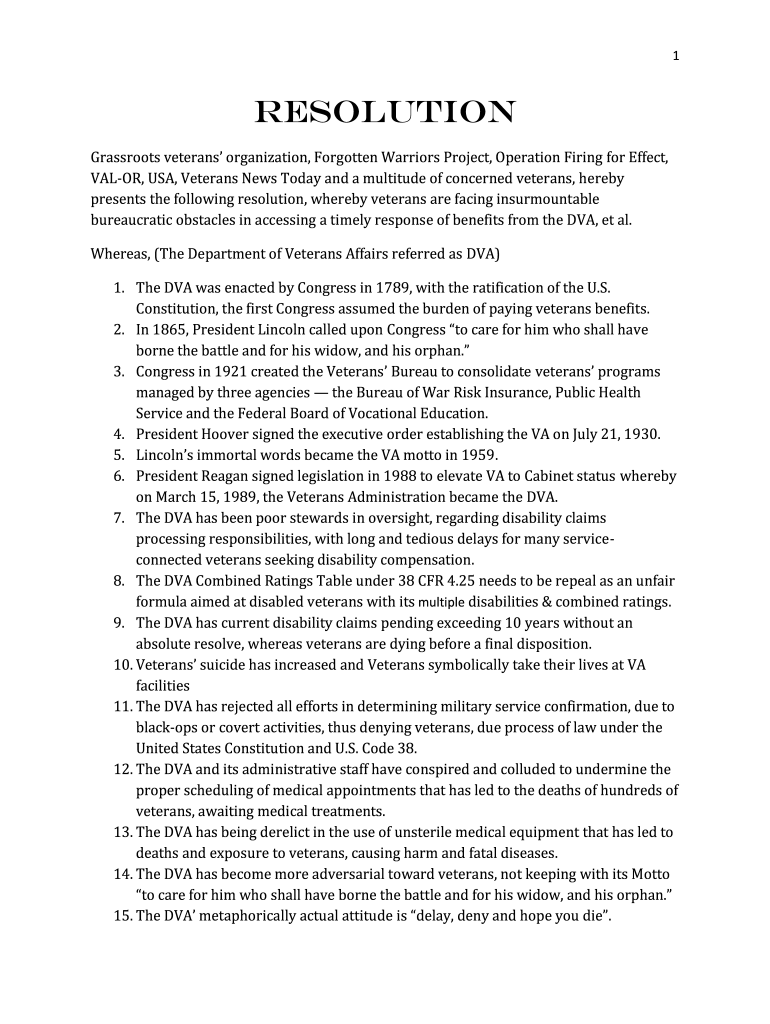 1

RESOLUTION

Grassroots veterans' organization, Forgotten Warriors Project, Operation Firing for Effect, VAL-OR, USA, Veterans News Today and a multitude of concerned veterans, hereby presents the following resolution, whereby veterans are facing insurmountable bureaucratic obstacles in accessing a timely response of benefits from the DVA, et al.

Whereas, (The Department of Veterans Affairs referred as DVA)

1. The DVA was enacted by Congress in 1789, with the ratification of the U.S. Constitution, the first Congress assumed the burden of paying veterans benefits.
2. In 1865, President Lincoln called upon Congress "to care for him who shall have borne the battle and for his widow, and his orphan."
3. Congress in 1921 created the Veterans' Bureau to consolidate veterans' programs managed by three agencies — the Bureau of War Risk Insurance, Public Health Service and the Federal Board of Vocational Education.
4. President Hoover signed the executive order establishing the VA on July 21, 1930.
5. Lincoln's immortal words became the VA motto in 1959.
6. President Reagan signed legislation in 1988 to elevate VA to Cabinet status whereby on March 15, 1989, the Veterans Administration became the DVA.
7. The DVA has been poor stewards in oversight, regarding disability claims processing responsibilities, with long and tedious delays for many service-connected veterans seeking disability compensation.
8. The DVA Combined Ratings Table under 38 CFR 4.25 needs to be repeal as an unfair formula aimed at disabled veterans with its multiple disabilities & combined ratings.
9. The DVA has current disability claims pending exceeding 10 years without an absolute resolve, whereas veterans are dying before a final disposition.
10. Veterans' suicide has increased and Veterans symbolically take their lives at VA facilities
11. The DVA has rejected all efforts in determining military service confirmation, due to black-ops or covert activities, thus denying veterans, due process of law under the United States Constitution and U.S. Code 38.
12. The DVA and its administrative staff have conspired and colluded to undermine the proper scheduling of medical appointments that has led to the deaths of hundreds of veterans, awaiting medical treatments.
13. The DVA has being derelict in the use of unsterile medical equipment that has led to deaths and exposure to veterans, causing harm and fatal diseases.
14. The DVA has become more adversarial toward veterans, not keeping with its Motto "to care for him who shall have borne the battle and for his widow, and his orphan."
15. The DVA' metaphorically actual attitude is "delay, deny and hope you die".